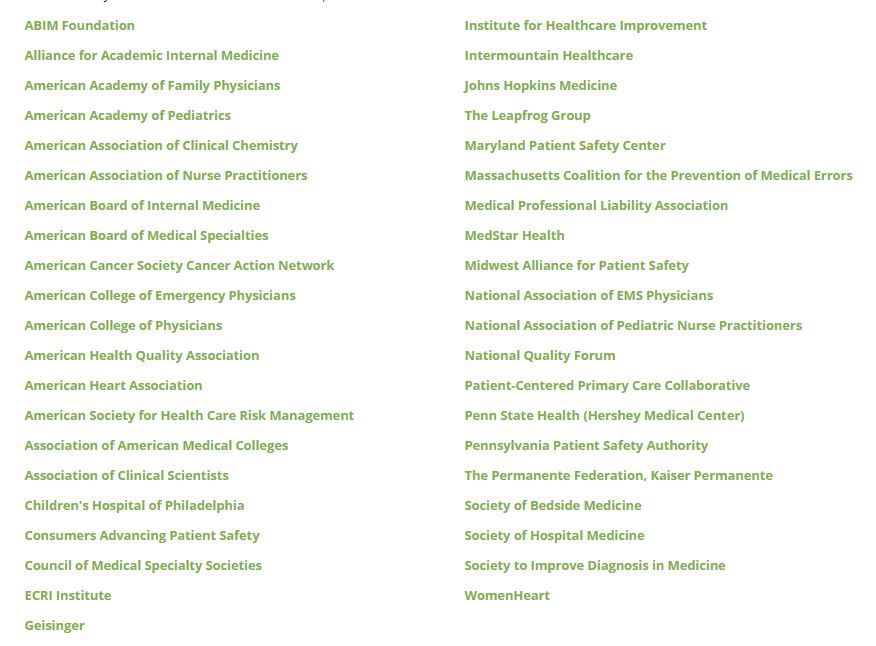 ABIM Foundation
Alliance for Academic Internal Medicine
American Academy of Family Physicians
American Academy of Pediatrics
American Association of Clinical Chemistry
American Association of Nurse Practitioners
American Board of Internal Medicine
American Board of Medical Specialties
American Cancer Society Cancer Action Network
American College of Emergency Physicians
American College of Physicians
American Health Quality Association
American Heart Association
American Society for Health Care Risk Management
Association of American Medical Colleges
Association of Clinical Scientists
Children's Hospital of Philadelphia
Consumers Advancing Patient Safety
Council of Medical Specialty Societies
ECRI Institute
Geisinger

Institute for Healthcare Improvement
Intermountain Healthcare
Johns Hopkins Medicine
The Leapfrog Group
Maryland Patient Safety Center
Massachusetts Coalition for the Prevention of Medical Errors
Medical Professional Liability Association
MedStar Health
Midwest Alliance for Patient Safety
National Association of EMS Physicians
National Association of Pediatric Nurse Practitioners
National Quality Forum
Patient-Centered Primary Care Collaborative
Penn State Health (Hershey Medical Center)
Pennsylvania Patient Safety Authority
The Permanente Federation, Kaiser Permanente
Society of Bedside Medicine
Society of Hospital Medicine
Society to Improve Diagnosis in Medicine
WomenHeart